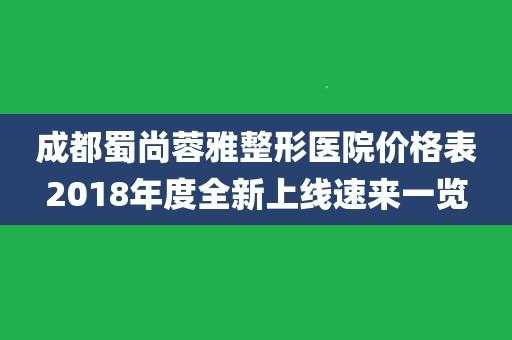 成都蜀尚蓉雅整形医院价格表
2018年度全新上线速来一览